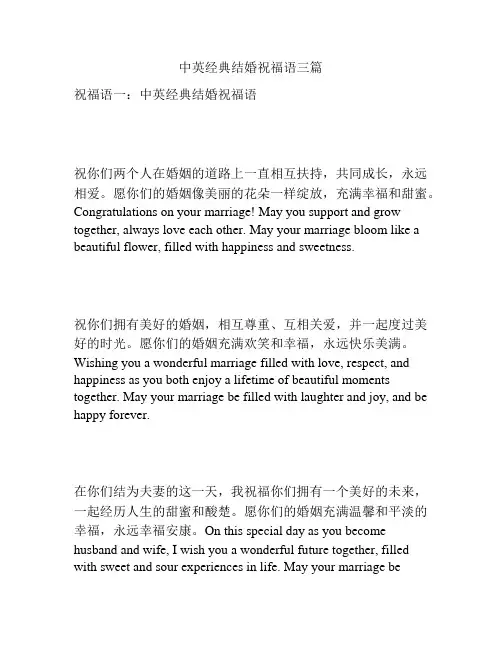 中英经典结婚祝福语三篇

祝福语一：中英经典结婚祝福语

祝你们两个人在婚姻的道路上一直相互扶持，共同成长，永远相爱。愿你们的婚姻像美丽的花朵一样绽放，充满幸福和甜蜜。Congratulations on your marriage! May you support and grow together, always love each other. May your marriage bloom like a beautiful flower, filled with happiness and sweetness.

祝你们拥有美好的婚姻，相互尊重、互相关爱，并一起度过美好的时光。愿你们的婚姻充满欢笑和幸福，永远快乐美满。Wishing you a wonderful marriage filled with love, respect, and happiness as you both enjoy a lifetime of beautiful moments together. May your marriage be filled with laughter and joy, and be happy forever.

在你们结为夫妻的这一天，我祝福你们拥有一个美好的未来，一起经历人生的甜蜜和酸楚。愿你们的婚姻充满温馨和平淡的幸福，永远幸福安康。On this special day as you become husband and wife, I wish you a wonderful future together, filled with sweet and sour experiences in life. May your marriage be